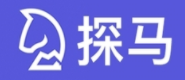 探马